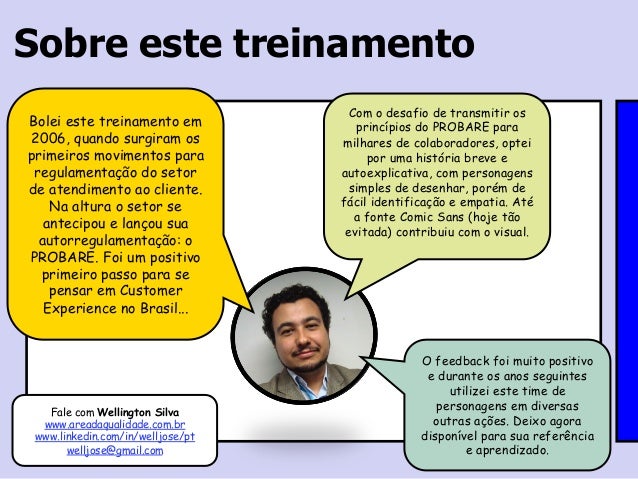 Sobre este treinamento

Bolei este treinamento em 2006, quando surgiram os primeiros movimentos para regulamentação do setor de atendimento ao cliente. Na altura o setor se antecipou e lançou sua autorregulamentação: o PROBARE. Foi um positivo primeiro passo para se pensar em Customer Experience no Brasil...

Com o desafio de transmitir os princípios do PROBARE para milhares de colaboradores, optei por uma história breve e autoexplicativa, com personagens simples de desenhar, porém de fácil identificação e empatia. Até a fonte Comic Sans (hoje tão evitada) contribuiu com o visual.

O feedback foi muito positivo e durante os anos seguintes utilizei este time de personagens em diversas outras ações. Deixo agora disponível para sua referência e aprendizado.

Fale com Wellington Silva
www.areadaqualidade.com.br
www.linkedin.com/in/welljose/pt
welljose@gmail.com